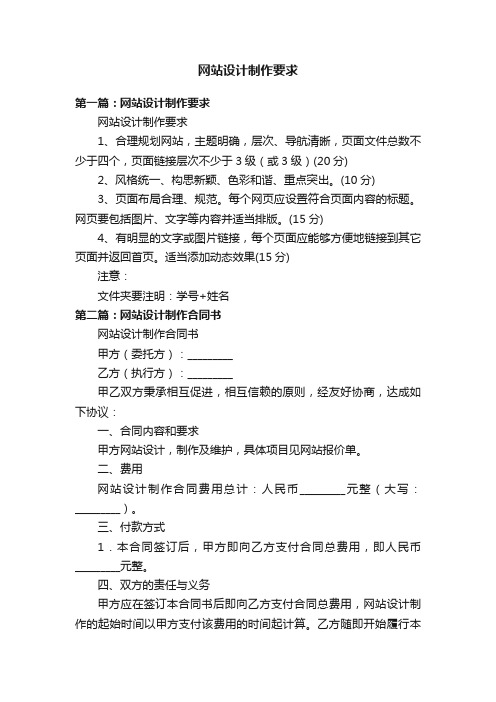 网站设计制作要求

第一篇：网站设计制作要求

网站设计制作要求

1、合理规划网站，主题明确，层次、导航清晰，页面文件总数不少于四个，页面链接层次不少于3级（或3级）(20分)

2、风格统一、构思新颖、色彩和谐、重点突出。(10分)

3、页面布局合理、规范。每个网页应设置符合页面内容的标题。网页要包括图片、文字等内容并适当排版。(15分)

4、有明显的文字或图片链接，每个页面应能够方便地链接到其它页面并返回首页。适当添加动态效果(15分)

注意：

文件夹要注明：学号+姓名

第二篇：网站设计制作合同书

网站设计制作合同书

甲方（委托方）：________

乙方（执行方）：________

甲乙双方秉承相互促进，相互信赖的原则，经友好协商，达成如下协议：

一、合同内容和要求

甲方网站设计，制作及维护，具体项目见网站报价单。

二、费用

网站设计制作合同费用总计：人民币________元整（大写：________）。

三、付款方式

1．本合同签订后，甲方即向乙方支付合同总费用，即人民币________元整。

四、双方的责任与义务

甲方应在签订本合同书后即向乙方支付合同总费用，网站设计制作的起始时间以甲方支付该费用的时间起计算。乙方随即开始履行本